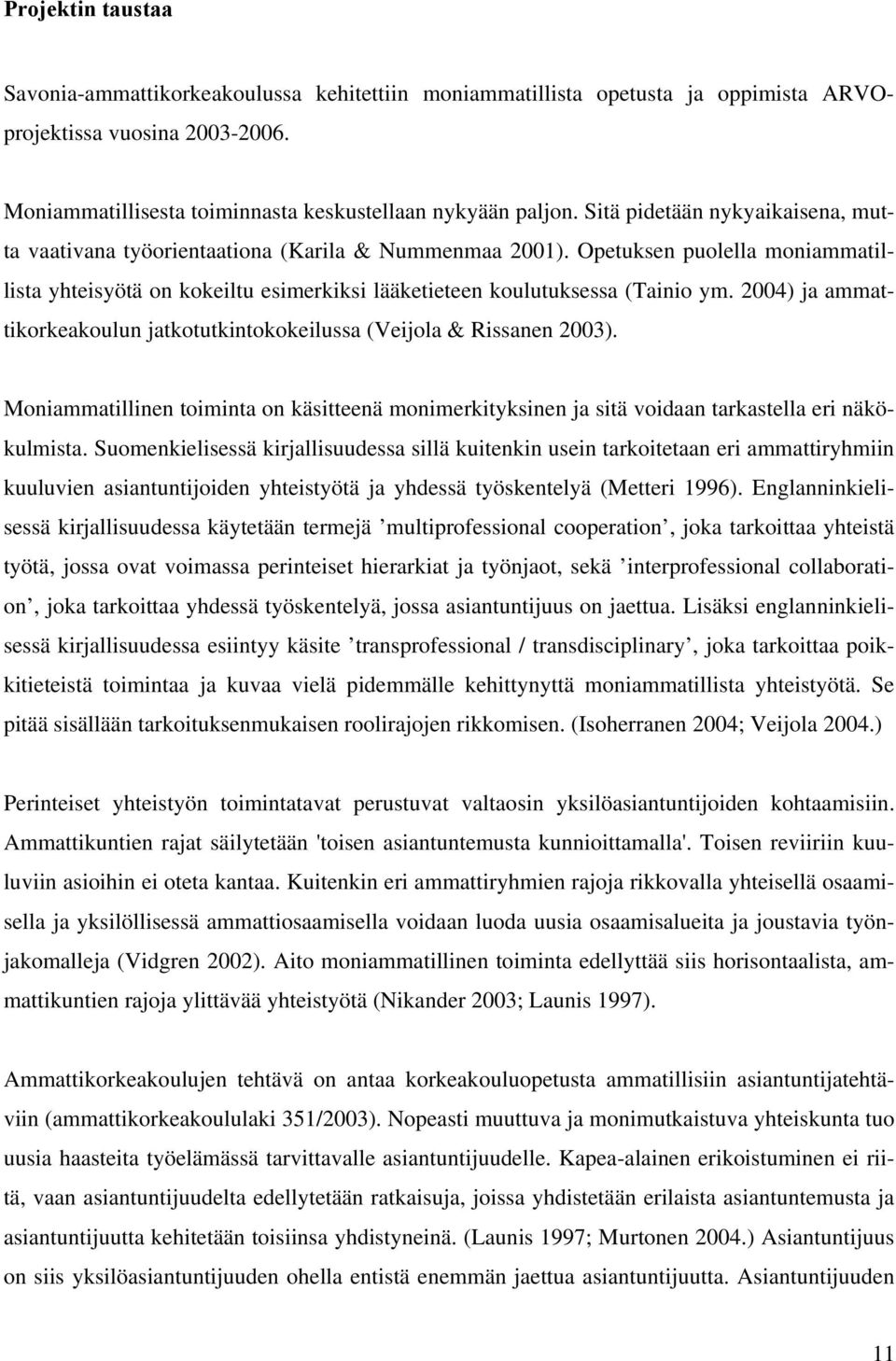 Projektin taustaa

Savonia-ammattikorkeakoulussa kehitettiin moniammatillista opetusta ja oppimista ARVO-projektissa vuosina 2003-2006.

Moniammatillisesta toiminnasta keskustellaan nykyään paljon. Sitä pidetään nykyaikaisena, mutta vaativana työorientaationa (Karila & Nummenmaa 2001). Opetuksen puolella moniammatillista yhteisyötä on kokeiltu esimerkiksi lääketieteen koulutuksessa (Tainio ym. 2004) ja ammattikorkeakoulun jatkotutkintokokeilussa (Veijola & Rissanen 2003).

Moniammatillinen toiminta on käsitteenä monimerkityksinen ja sitä voidaan tarkastella eri näkökulmista. Suomenkielisessä kirjallisuudessa sillä kuitenkin usein tarkoitetaan eri ammattiryhmiin kuuluvien asiantuntijoiden yhteistyötä ja yhdessä työskentelyä (Metteri 1996). Englanninkielisessä kirjallisuudessa käytetään termejä ’multiprofessional cooperation’, joka tarkoittaa yhteistä työtä, jossa ovat voimassa perinteiset hierarkiat ja työnjaot, sekä ’interprofessional collaboration’, joka tarkoittaa yhdessä työskentelyä, jossa asiantuntijuus on jaettua. Lisäksi englanninkielisessä kirjallisuudessa esiintyy käsite ’transprofessional / transdisciplinary’, joka tarkoittaa poikkitieteistä toimintaa ja kuvaa vielä pidemmälle kehittynyttä moniammatillista yhteistyötä. Se pitää sisällään tarkoituksenmukaisen roolirajojen rikkomisen. (Isoherranen 2004; Veijola 2004.)

Perinteiset yhteistyön toimintatavat perustuvat valtaosin yksilöasiantuntijoiden kohtaamisiin. Ammattikuntien rajat säilytetään 'toisen asiantuntemusta kunnioittamalla'. Toisen reviiriin kuuluviin asioihin ei oteta kantaa. Kuitenkin eri ammattiryhmien rajoja rikkovalla yhteisellä osaamisella ja yksilöllisessä ammattiosaamisella voidaan luoda uusia osaamisalueita ja joustavia työnjakomalleja (Vidgren 2002). Aito moniammatillinen toiminta edellyttää siis horisontaalista, ammattikuntien rajoja ylittävää yhteistyötä (Nikander 2003; Launis 1997).

Ammattikorkeakoulujen tehtävä on antaa korkeakouluopetusta ammatillisiin asiantuntijatehtäviin (ammattikorkeakoululaki 351/2003). Nopeasti muuttuva ja monimutkaistuva yhteiskunta tuo uusia haasteita työelämässä tarvittavalle asiantuntijuudelle. Kapea-alainen erikoistuminen ei riitä, vaan asiantuntijuudelta edellytetään ratkaisuja, joissa yhdistetään erilaista asiantuntemusta ja asiantuntijuutta kehitetään toisiinsa yhdistyneinä. (Launis 1997; Murtonen 2004.) Asiantuntijuus on siis yksilöasiantuntijuuden ohella entistä enemmän jaettua asiantuntijuutta. Asiantuntijuuden

11